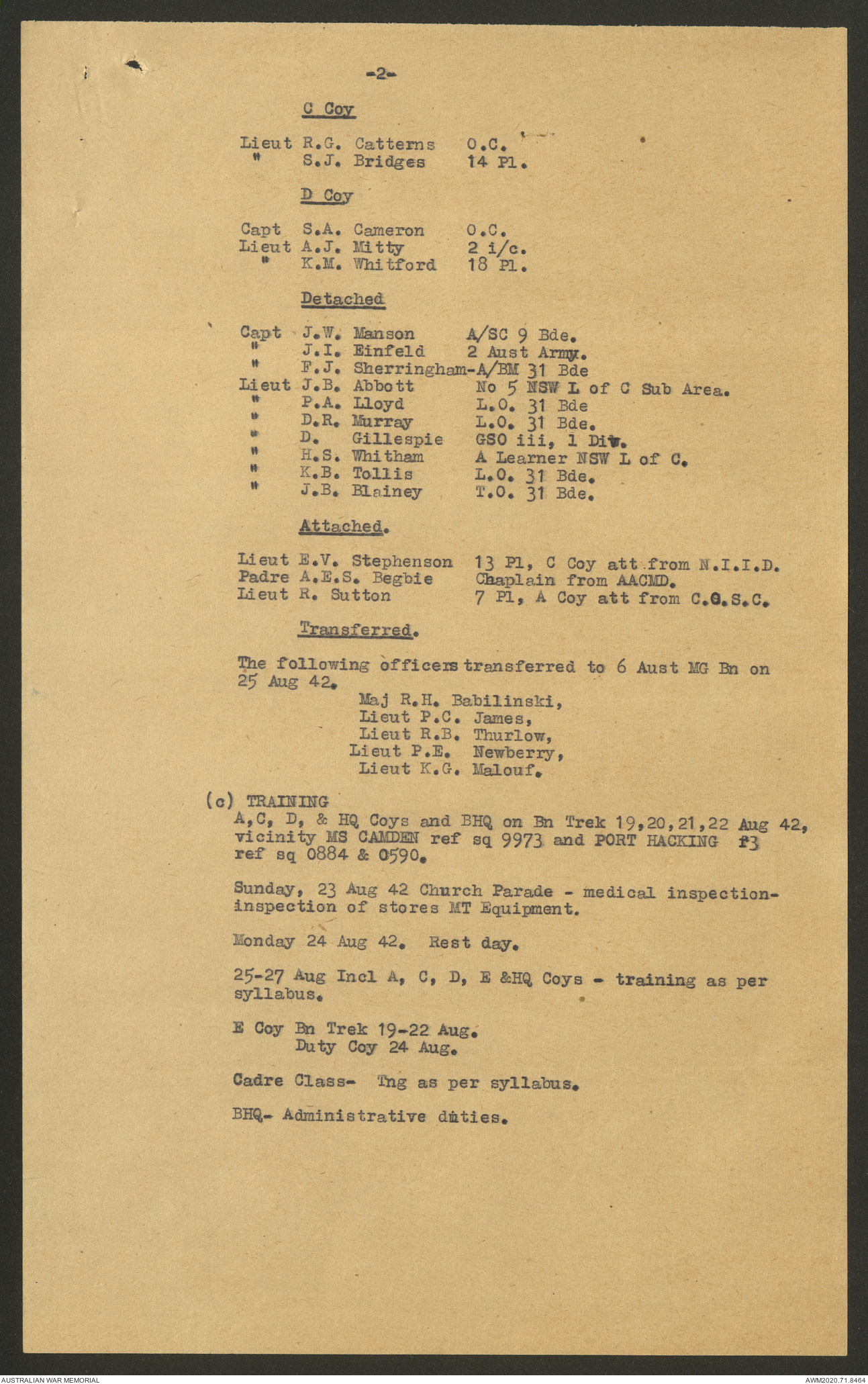 -2-

C Coy

Lieut R.G. Catterns O.C.
" S.J. Bridges 14 Pl.

D Coy

Capt S.A. Cameron O.C.
Lieut A.J. Mitty 2 i/c.
" K.M. Whitford 18 Pl.

Detached

Capt J.W. Manson A/SC 9 Bde.
" J.I. Einfeld 2 Aust Army.
" F.J. Sherringham-A/BM 31 Bde
Lieut J.B. Abbott No 5 NSW L of C Sub Area.
" P.A. Lloyd L.O. 31 Bde
" D.R. Murray L.O. 31 Bde.
" D. Gillespie GSO iii, 1 Div.
" H.S. Whitham A Learner NSW L of C.
" K.B. Tollis L.O. 31 Bde.
" J.B. Blainey T.O. 31 Bde.

Attached.

Lieut E.V. Stephenson 13 Pl, C Coy att from N.I.I.D.
Padre A.E.S. Begbie Chaplain from AACMD.
Lieut R. Sutton 7 Pl, A Coy att from C.G.S.C.

Transferred.

The following officers transferred to 6 Aust MG Bn on 25 Aug 42.
Maj R.H. Babilinski,
Lieut P.C. James,
Lieut R.B. Thurlow,
Lieut P.E. Newberry,
Lieut K.G. Malouf.

(c) TRAINING
A,C, D, & HQ Coys and BHQ on Bn Trek 19,20,21,22 Aug 42, vicinity MS CAMDEN ref sq 9973 and PORT HACKING f3 ref sq 0884 & 0590.

Sunday, 23 Aug 42 Church Parade - medical inspection- inspection of stores MT Equipment.

Monday 24 Aug 42. Rest day.

25-27 Aug Incl A, C, D, E &HQ Coys - training as per syllabus.

E Coy Bn Trek 19-22 Aug.
Duty Coy 24 Aug.

Cadre Class- Tng as per syllabus.

BHQ- Administrative duties.

AUSTRALIAN WAR MEMORIAL
AWM2020.71.8464